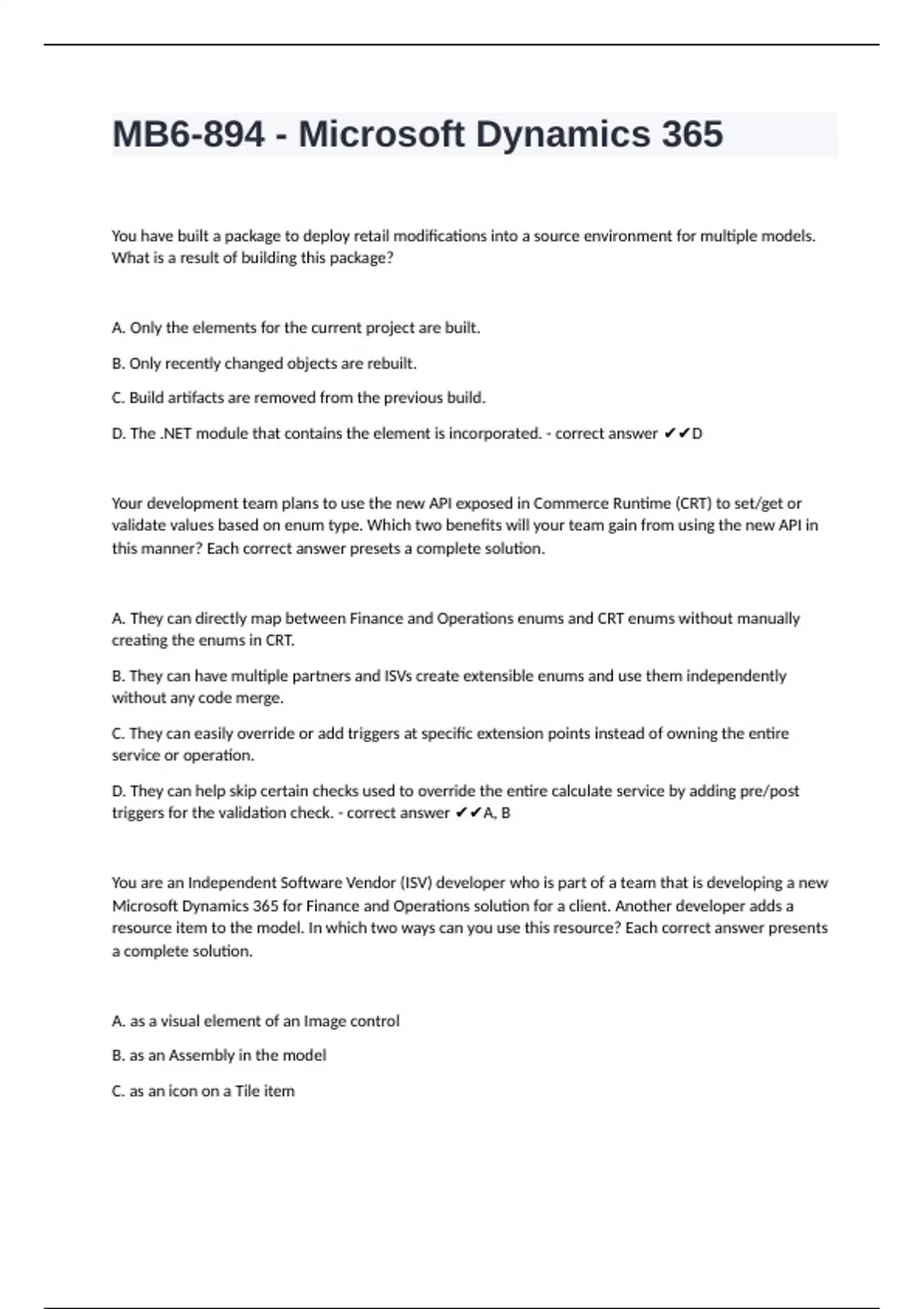 MB6-894 - Microsoft Dynamics 365

You have built a package to deploy retail modifications into a source environment for multiple models. What is a result of building this package?

A. Only the elements for the current project are built.

B. Only recently changed objects are rebuilt.

C. Build artifacts are removed from the previous build.

D. The .NET module that contains the element is incorporated. - correct answer ✔✔D

Your development team plans to use the new API exposed in Commerce Runtime (CRT) to set/get or validate values based on enum type. Which two benefits will your team gain from using the new API in this manner? Each correct answer presets a complete solution.

A. They can directly map between Finance and Operations enums and CRT enums without manually creating the enums in CRT.

B. They can have multiple partners and ISVs create extensible enums and use them independently without any code merge.

C. They can easily override or add triggers at specific extension points instead of owning the entire service or operation.

D. They can help skip certain checks used to override the entire calculate service by adding pre/post triggers for the validation check. - correct answer ✔✔A, B

You are an Independent Software Vendor (ISV) developer who is part of a team that is developing a new Microsoft Dynamics 365 for Finance and Operations solution for a client. Another developer adds a resource item to the model. In which two ways can you use this resource? Each correct answer presents a complete solution.

A. as a visual element of an Image control

B. as an Assembly in the model

C. as an icon on a Tile item